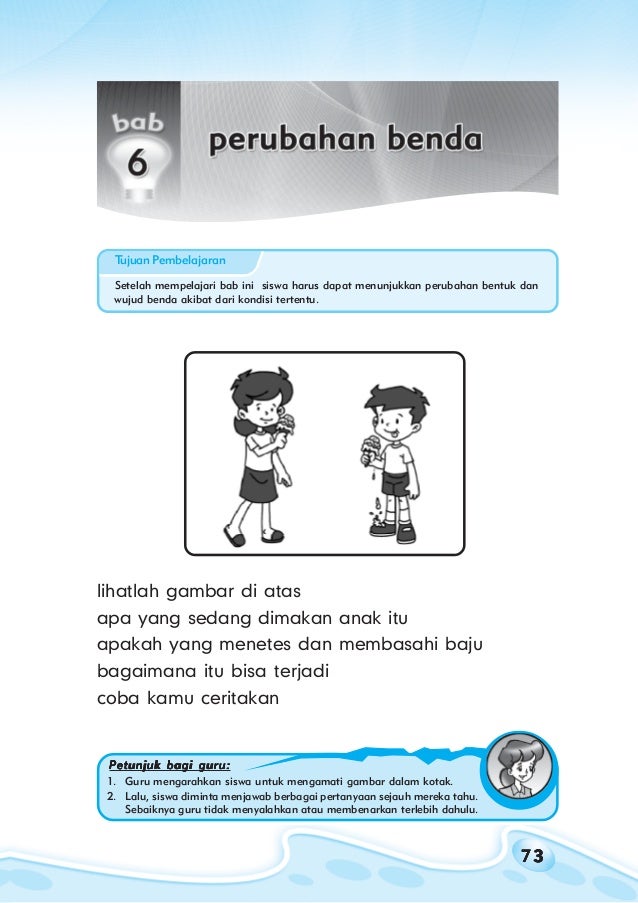 bab
6
perubahan benda

Tujuan Pembelajaran
Setelah mempelajari bab ini siswa harus dapat menunjukkan perubahan bentuk dan wujud benda akibat dari kondisi tertentu.

lihatlah gambar di atas
apa yang sedang dimakan anak itu
apakah yang menetes dan membasahi baju
bagaimana itu bisa terjadi
coba kamu ceritakan

Petunjuk bagi guru:
1. Guru mengarahkan siswa untuk mengamati gambar dalam kotak.
2. Lalu, siswa diminta menjawab berbagai pertanyaan sejauh mereka tahu. Sebaiknya guru tidak menyalahkan atau membenarkan terlebih dahulu.

73